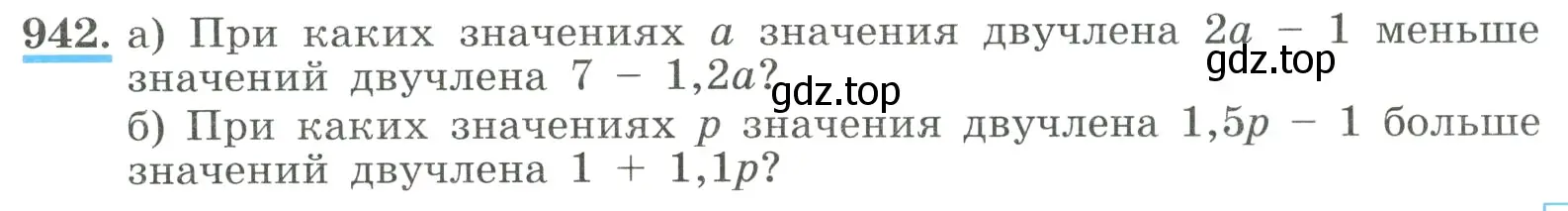 942. а) При каких значениях $a$ значения двучлена $2a - 1$ меньше значений двучлена $7 - 1,2a$?
gdz.top
gdz.top
б) При каких значениях $p$ значения двучлена $1,5p - 1$ больше значений двучлена $1 + 1,1p$?